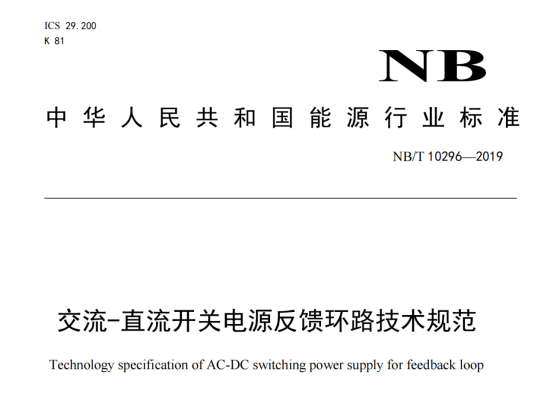 ICS 29.200
K 81

NB

中华人民共和国能源行业标准

NB/T 10296—2019

交流-直流开关电源反馈环路技术规范

Technology specification of AC-DC switching power supply for feedback loop